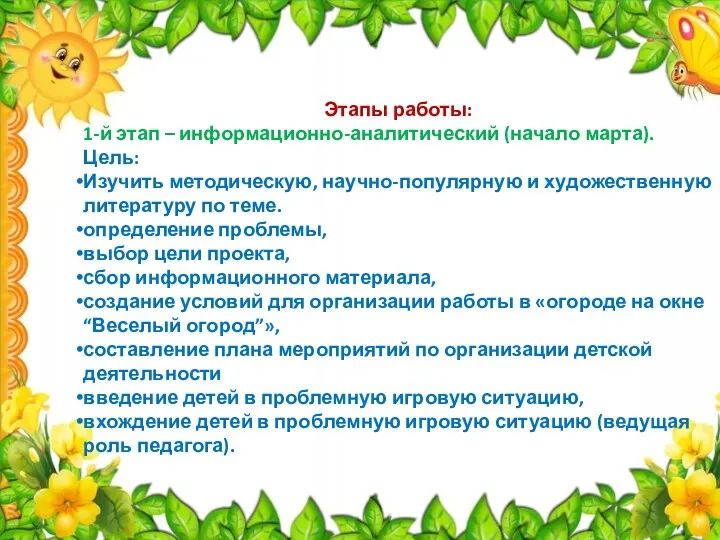 Этапы работы:
1-й этап – информационно-аналитический (начало марта).
Цель:
•Изучить методическую, научно-популярную и художественную литературу по теме.
•определение проблемы,
•выбор цели проекта,
•сбор информационного материала,
•создание условий для организации работы в «огороде на окне “Веселый огород”»,
•составление плана мероприятий по организации детской деятельности
•введение детей в проблемную игровую ситуацию,
•вхождение детей в проблемную игровую ситуацию (ведущая роль педагога).